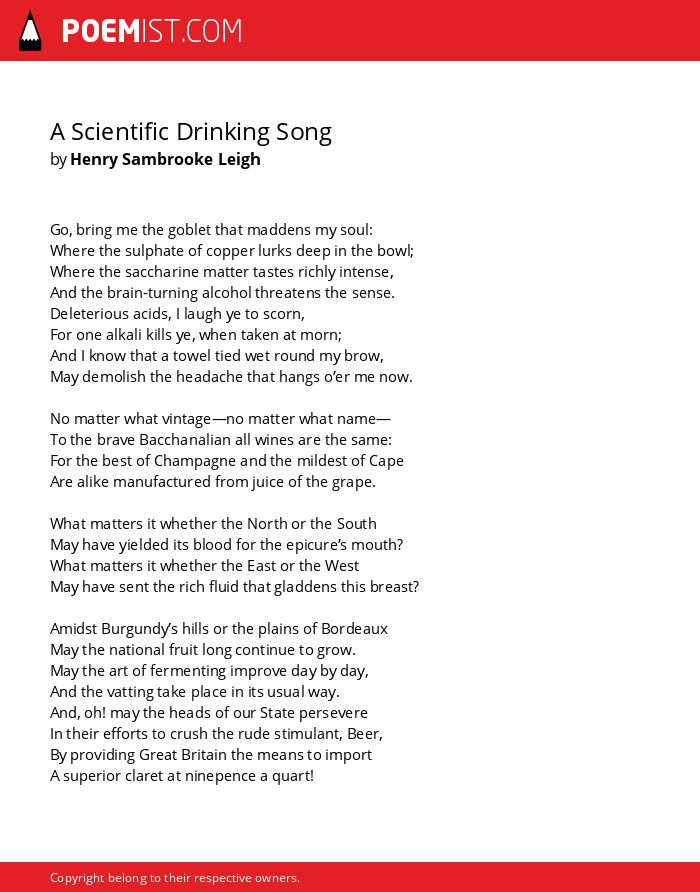 POEMIST.COM

A Scientific Drinking Song
by Henry Sambrooke Leigh

Go, bring me the goblet that maddens my soul:
Where the sulphate of copper lurks deep in the bowl;
Where the saccharine matter tastes richly intense,
And the brain-turning alcohol threatens the sense.
Deleterious acids, I laugh ye to scorn,
For one alkali kills ye, when taken at morn;
And I know that a towel tied wet round my brow,
May demolish the headache that hangs o'er me now.

No matter what vintage—no matter what name—
To the brave Bacchanalian all wines are the same:
For the best of Champagne and the mildest of Cape
Are alike manufactured from juice of the grape.

What matters it whether the North or the South
May have yielded its blood for the epicure's mouth?
What matters it whether the East or the West
May have sent the rich fluid that gladdens this breast?

Amidst Burgundy's hills or the plains of Bordeaux
May the national fruit long continue to grow.
May the art of fermenting improve day by day,
And the vatting take place in its usual way.
And, oh! may the heads of our State persevere
In their efforts to crush the rude stimulant, Beer,
By providing Great Britain the means to import
A superior claret at ninepence a quart!

Copyright belong to their respective owners.